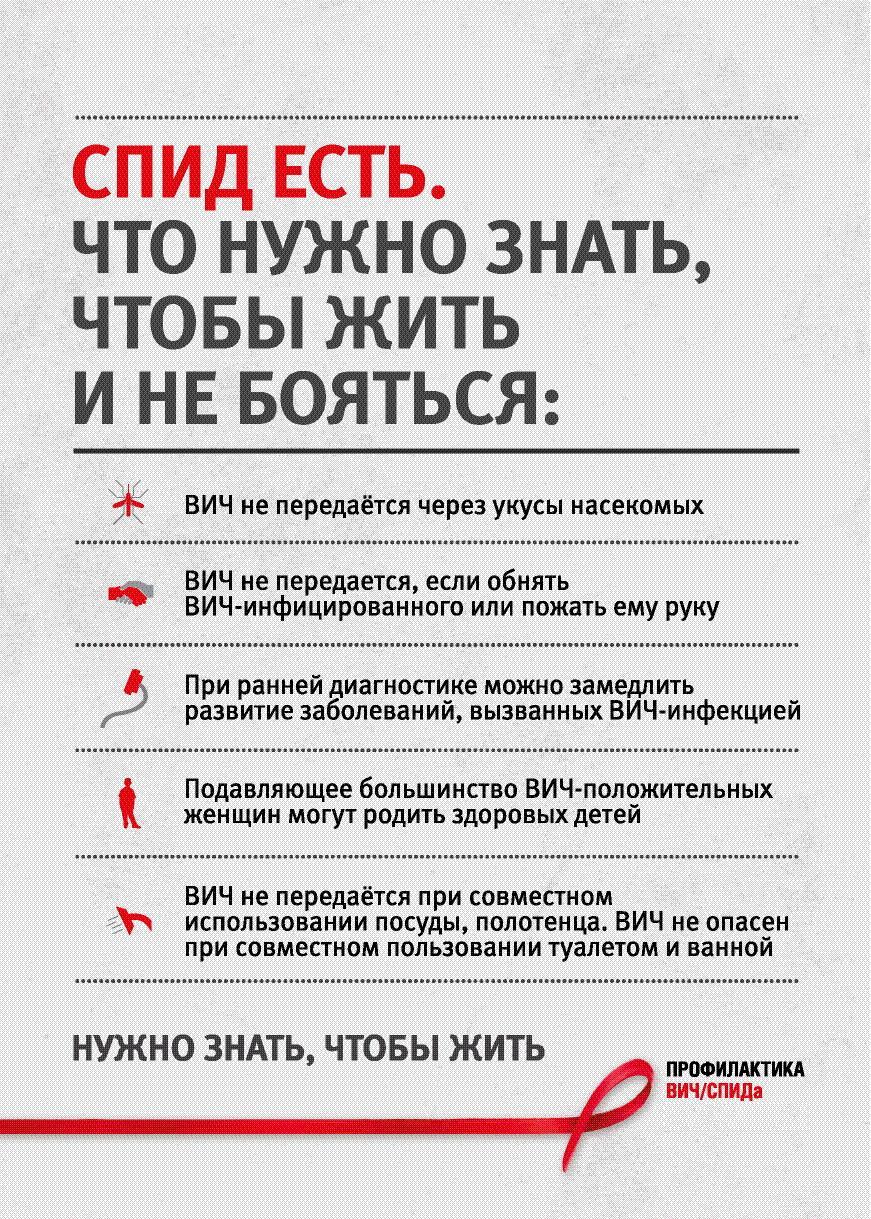 СПИД ЕСТЬ.
ЧТО НУЖНО ЗНАТЬ, ЧТОБЫ ЖИТЬ И НЕ БОЯТЬСЯ:

ВИЧ не передаётся через укусы насекомых

ВИЧ не передается, если обнять ВИЧ-инфицированного или пожать ему руку

При ранней диагностике можно замедлить развитие заболеваний, вызванных ВИЧ-инфекцией

Подавляющее большинство ВИЧ-положительных женщин могут родить здоровых детей

ВИЧ не передаётся при совместном использовании посуды, полотенца. ВИЧ не опасен при совместном пользовании туалетом и ванной

НУЖНО ЗНАТЬ, ЧТОБЫ ЖИТЬ

ПРОФИЛАКТИКА
ВИЧ/СПИДа